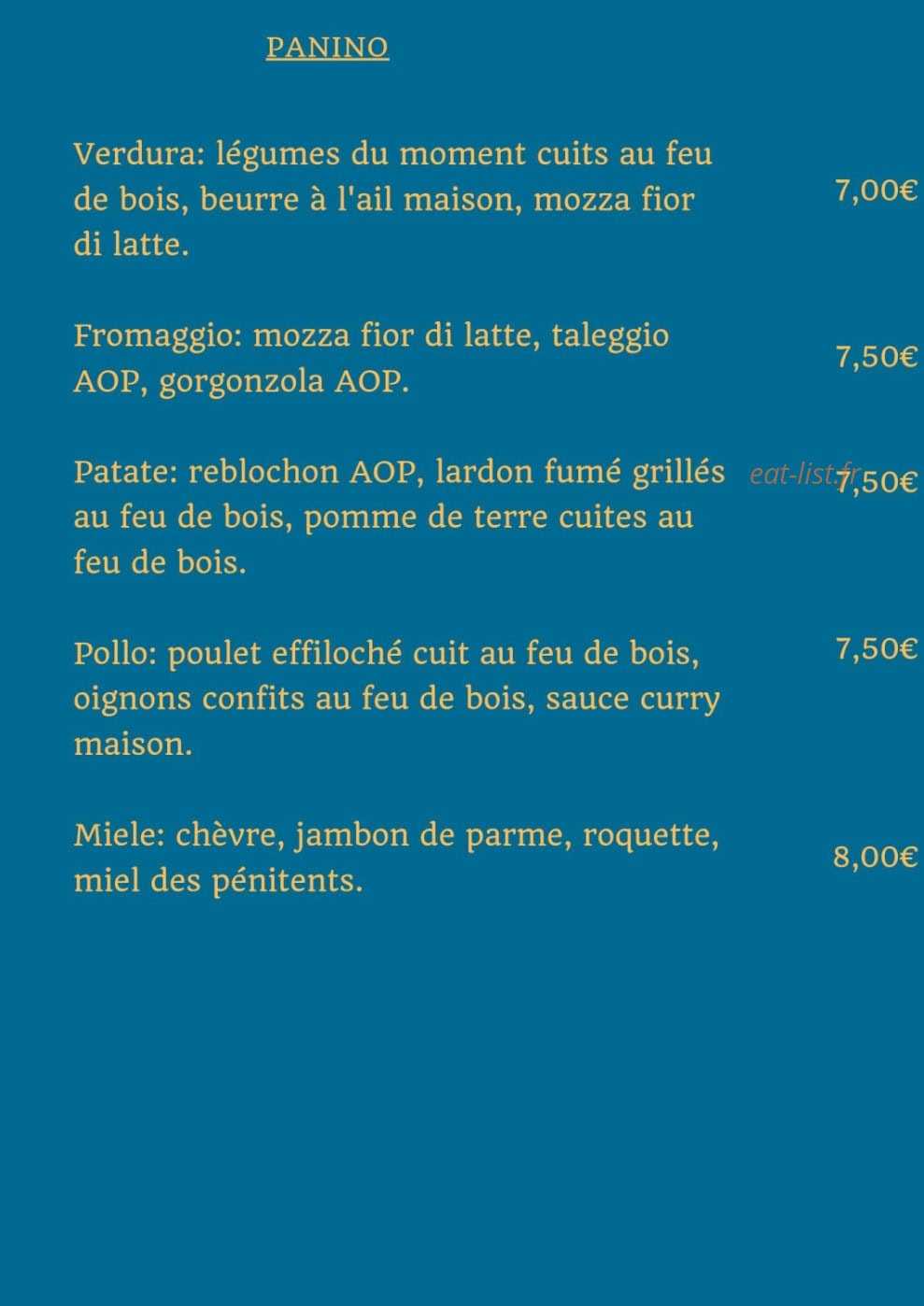 PANINO

Verdura: légumes du moment cuits au feu de bois, beurre à l'ail maison, mozza fior di latte.
7,00€

Fromaggio: mozza fior di latte, taleggio AOP, gorgonzola AOP.
7,50€

Patate: reblochon AOP, lardon fumé grillés au feu de bois, pomme de terre cuites au feu de bois.
7,50€

Pollo: poulet effiloché cuit au feu de bois, oignons confits au feu de bois, sauce curry maison.
7,50€

Miele: chèvre, jambon de parme, roquette, miel des pénitents.
8,00€

eat-list.fr